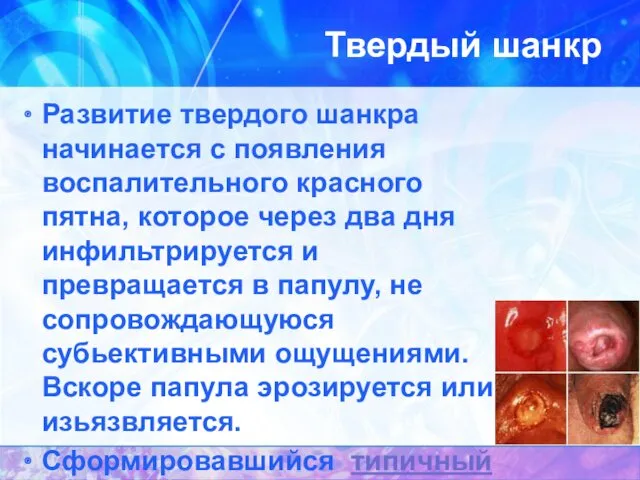 Твердый шанкр

• Развитие твердого шанкра начинается с появления воспалительного красного пятна, которое через два дня инфильтрируется и превращается в папулу, не сопровождающуюся субьективными ощущениями. Вскоре папула эрозируется или изьязвляется.

• Сформировавшийся типичный